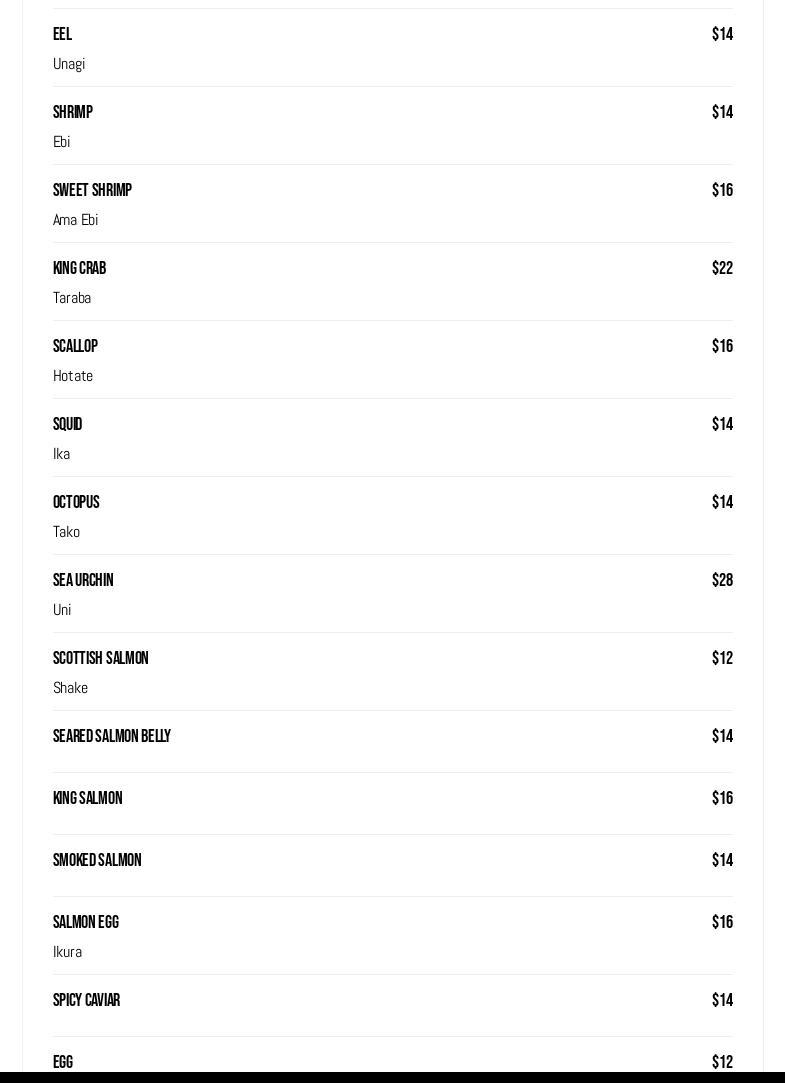 EEL $14
Unagi

SHRIMP $14
Ebi

SWEET SHRIMP $16
Ama Ebi

KING CRAB $22
Taraba

SCALLOP $16
Hotate

SQUID $14
Ika

OCTOPUS $14
Tako

SEA URCHIN $28
Uni

SCOTTISH SALMON $12
Shake

SEARED SALMON BELLY $14

KING SALMON $16

SMOKED SALMON $14

SALMON EGG $16
Ikura

SPICY CAVIAR $14

EGG $12